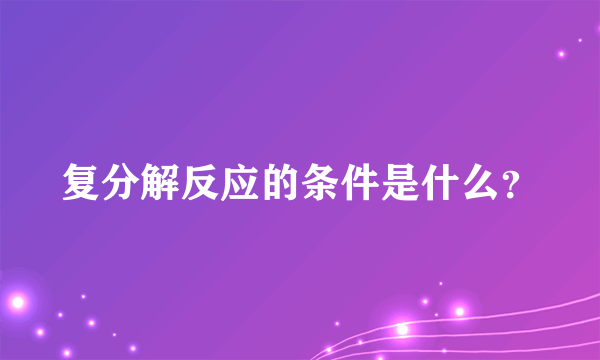 复分解反应的条件是什么?